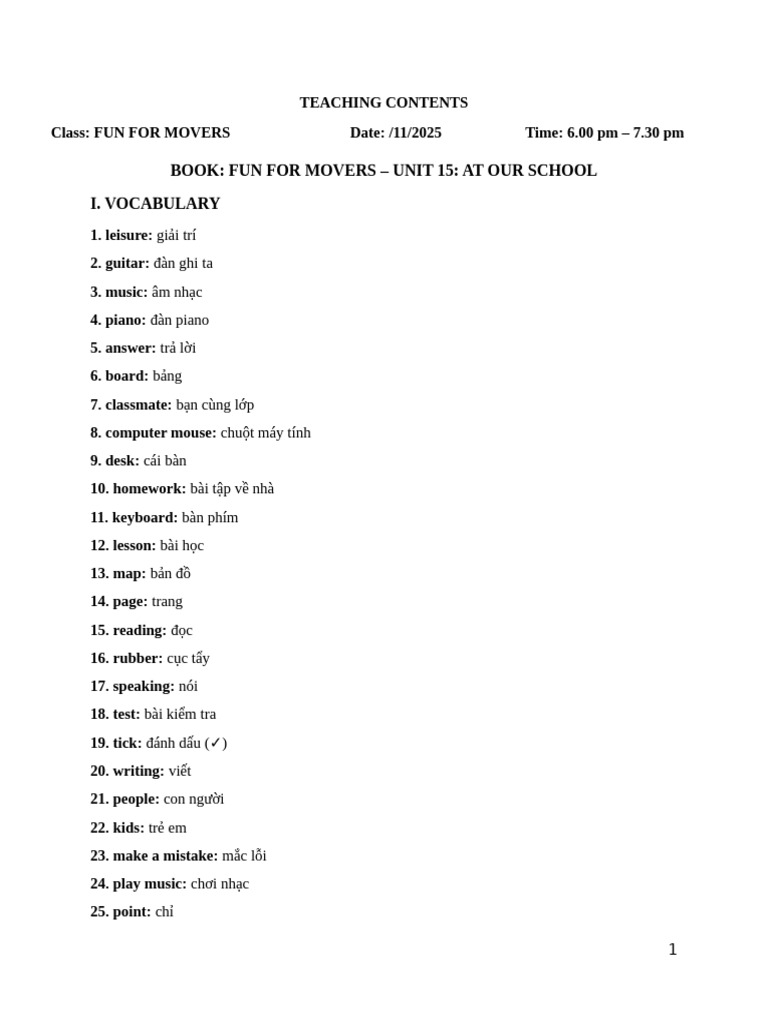 TEACHING CONTENTS

Class: FUN FOR MOVERS Date: /11/2025 Time: 6.00 pm – 7.30 pm

BOOK: FUN FOR MOVERS – UNIT 15: AT OUR SCHOOL

I. VOCABULARY

1. leisure: giải trí
2. guitar: đàn ghi ta
3. music: âm nhạc
4. piano: đàn piano
5. answer: trả lời
6. board: bảng
7. classmate: bạn cùng lớp
8. computer mouse: chuột máy tính
9. desk: cái bàn
10. homework: bài tập về nhà
11. keyboard: bàn phím
12. lesson: bài học
13. map: bản đồ
14. page: trang
15. reading: đọc
16. rubber: cục tẩy
17. speaking: nói
18. test: bài kiểm tra
19. tick: đánh dấu (✓)
20. writing: viết
21. people: con người
22. kids: trẻ em
23. make a mistake: mắc lỗi
24. play music: chơi nhạc
25. point: chỉ

1